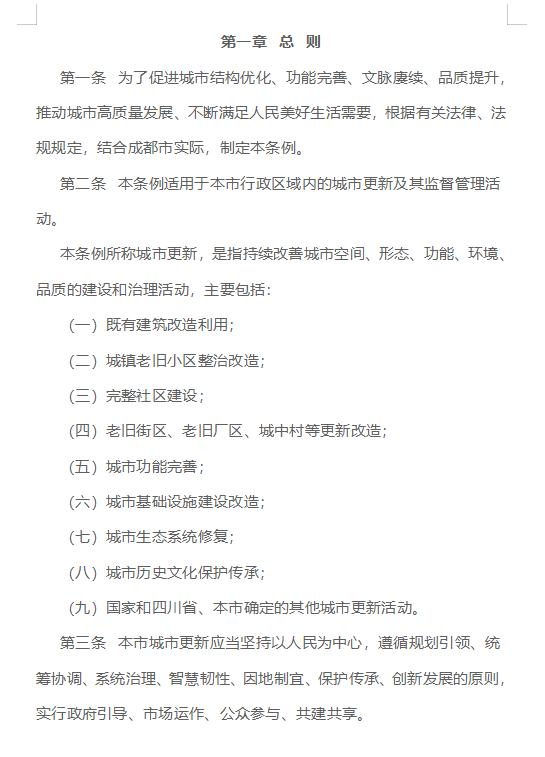 第一章 总 则

第一条 为了促进城市结构优化、功能完善、文脉赓续、品质提升，推动城市高质量发展、不断满足人民美好生活需要，根据有关法律、法规规定，结合成都市实际，制定本条例。

第二条 本条例适用于本市行政区域内的城市更新及其监督管理活动。

本条例所称城市更新，是指持续改善城市空间、形态、功能、环境、品质的建设和治理活动，主要包括：

（一）既有建筑改造利用；

（二）城镇老旧小区整治改造；

（三）完整社区建设；

（四）老旧街区、老旧厂区、城中村等更新改造；

（五）城市功能完善；

（六）城市基础设施建设改造；

（七）城市生态系统修复；

（八）城市历史文化保护传承；

（九）国家和四川省、本市确定的其他城市更新活动。

第三条 本市城市更新应当坚持以人民为中心，遵循规划引领、统筹协调、系统治理、智慧韧性、因地制宜、保护传承、创新发展的原则，实行政府引导、市场运作、公众参与、共建共享。